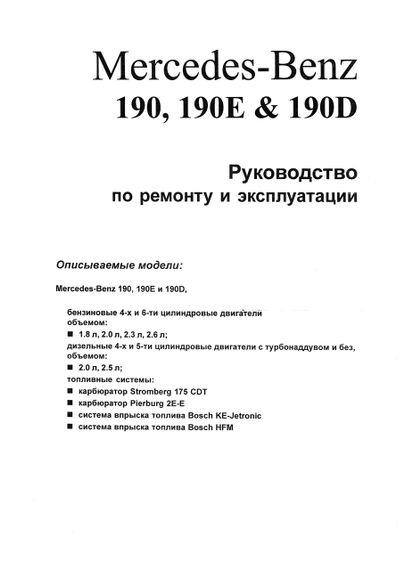 Mercedes-Benz
190, 190E & 190D

Руководство
по ремонту и эксплуатации

Описываемые модели:

Mercedes-Benz 190, 190E и 190D,

бензиновые 4-х и 6-ти цилиндровые двигатели объемом:
■ 1.8 л, 2.0 л, 2.3 л, 2.6 л;
дизельные 4-х и 5-ти цилиндровые двигатели с турбонаддувом и без, объемом:
■ 2.0 л, 2.5 л;
топливные системы:
■ карбюратор Stromberg 175 CDT
■ карбюратор Pierburg 2E-E
■ система впрыска топлива Bosch KE-Jetronic
■ система впрыска топлива Bosch HFM